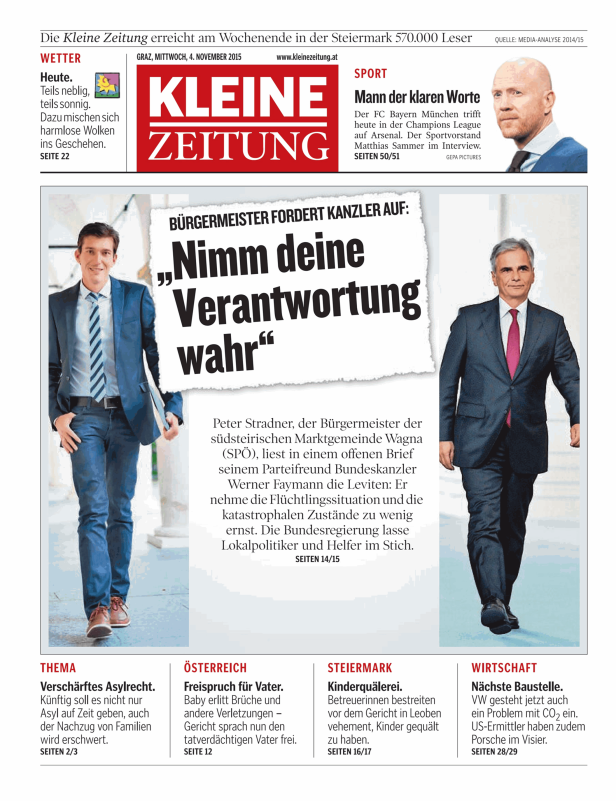 Die Kleine Zeitung erreicht am Wochenende in der Steiermark 570.000 Leser QUELLE: MEDIA-ANALYSE 2014/15

WETTER

Heute.
Teils neblig, teils sonnig. Dazu mischen sich harmlose Wolken ins Geschehen.
SEITE 22

GRAZ, MITTWOCH, 4. NOVEMBER 2015 www.kleinezeitung.at

KLEINE ZEITUNG

SPORT

Mann der klaren Worte

Der FC Bayern München trifft heute in der Champions League auf Arsenal. Der Sportvorstand Matthias Sammer im Interview.
SEITEN 50/51 GEPA PICTURES

BÜRGERMEISTER FORDERT KANZLER AUF:

„Nimm deine Verantwortung wahr“

Peter Stradner, der Bürgermeister der südsteirischen Marktgemeinde Wagna (SPÖ), liest in einem offenen Brief seinem Parteifreund Bundeskanzler Werner Faymann die Leviten: Er nehme die Flüchtlingssituation und die katastrophalen Zustände zu wenig ernst. Die Bundesregierung lasse Lokalpolitiker und Helfer im Stich.
SEITEN 14/15

THEMA

Verschärftes Asylrecht.
Künftig soll es nicht nur Asyl auf Zeit geben, auch der Nachzug von Familien wird erschwert.
SEITEN 2/3

ÖSTERREICH

Freispruch für Vater.
Baby erlitt Brüche und andere Verletzungen – Gericht sprach nun den tatverdächtigen Vater frei.
SEITE 12

STEIERMARK

Kinderquälerei.
Betreuerinnen bestreiten vor dem Gericht in Leoben vehement, Kinder gequält zu haben.
SEITEN 16/17

WIRTSCHAFT

Nächste Baustelle.
VW gesteht jetzt auch ein Problem mit $CO_2$ ein. US-Ermittler haben zudem Porsche im Visier.
SEITEN 28/29